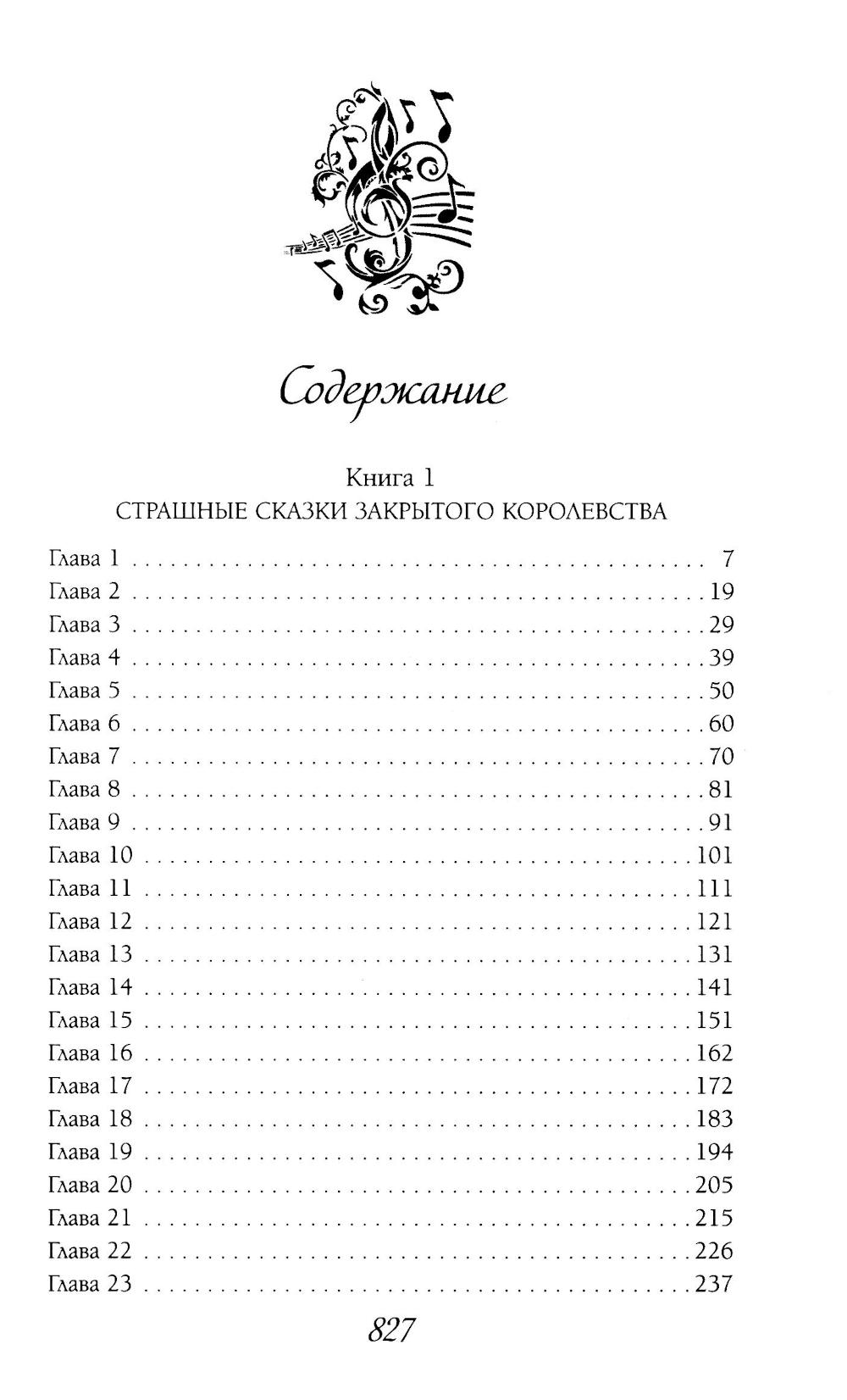 Содержание

Книга 1
СТРАШНЫЕ СКАЗКИ ЗАКРЫТОГО КОРОЛЕВСТВА

Глава 1 . . . . . 7
Глава 2 . . . . . 19
Глава 3 . . . . . 29
Глава 4 . . . . . 39
Глава 5 . . . . . 50
Глава 6 . . . . . 60
Глава 7 . . . . . 70
Глава 8 . . . . . 81
Глава 9 . . . . . 91
Глава 10 . . . . . 101
Глава 11 . . . . . 111
Глава 12 . . . . . 121
Глава 13 . . . . . 131
Глава 14 . . . . . 141
Глава 15 . . . . . 151
Глава 16 . . . . . 162
Глава 17 . . . . . 172
Глава 18 . . . . . 183
Глава 19 . . . . . 194
Глава 20 . . . . . 205
Глава 21 . . . . . 215
Глава 22 . . . . . 226
Глава 23 . . . . . 237

827